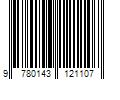 9 780143 121107